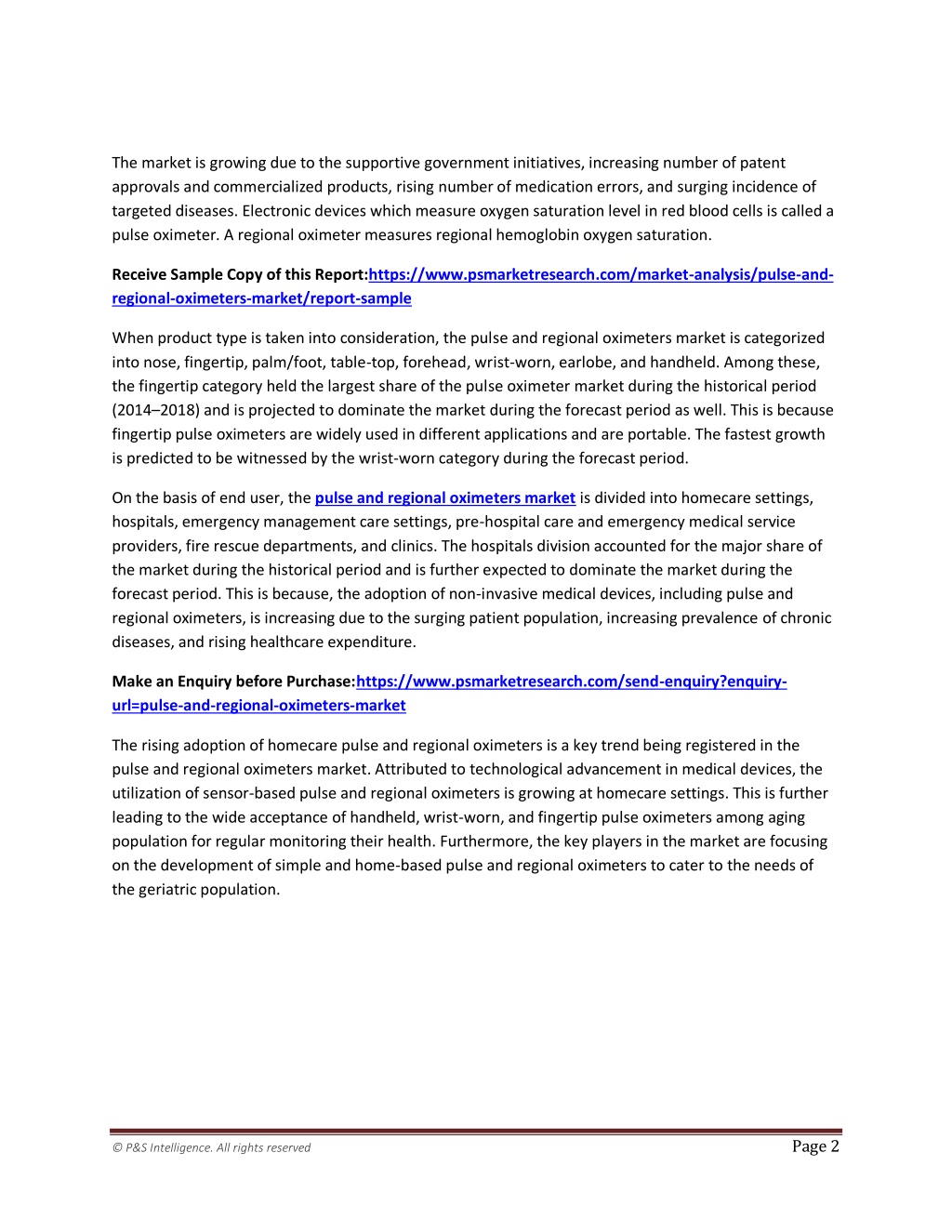 The market is growing due to the supportive government initiatives, increasing number of patent approvals and commercialized products, rising number of medication errors, and surging incidence of targeted diseases. Electronic devices which measure oxygen saturation level in red blood cells is called a pulse oximeter. A regional oximeter measures regional hemoglobin oxygen saturation.

Receive Sample Copy of this Report:https://www.psmarketresearch.com/market-analysis/pulse-and-regional-oximeters-market/report-sample

When product type is taken into consideration, the pulse and regional oximeters market is categorized into nose, fingertip, palm/foot, table-top, forehead, wrist-worn, earlobe, and handheld. Among these, the fingertip category held the largest share of the pulse oximeter market during the historical period (2014–2018) and is projected to dominate the market during the forecast period as well. This is because fingertip pulse oximeters are widely used in different applications and are portable. The fastest growth is predicted to be witnessed by the wrist-worn category during the forecast period.

On the basis of end user, the pulse and regional oximeters market is divided into homecare settings, hospitals, emergency management care settings, pre-hospital care and emergency medical service providers, fire rescue departments, and clinics. The hospitals division accounted for the major share of the market during the historical period and is further expected to dominate the market during the forecast period. This is because, the adoption of non-invasive medical devices, including pulse and regional oximeters, is increasing due to the surging patient population, increasing prevalence of chronic diseases, and rising healthcare expenditure.

Make an Enquiry before Purchase:https://www.psmarketresearch.com/send-enquiry?enquiry-url=pulse-and-regional-oximeters-market

The rising adoption of homecare pulse and regional oximeters is a key trend being registered in the pulse and regional oximeters market. Attributed to technological advancement in medical devices, the utilization of sensor-based pulse and regional oximeters is growing at homecare settings. This is further leading to the wide acceptance of handheld, wrist-worn, and fingertip pulse oximeters among aging population for regular monitoring their health. Furthermore, the key players in the market are focusing on the development of simple and home-based pulse and regional oximeters to cater to the needs of the geriatric population.

© P&S Intelligence. All rights reserved

Page 2